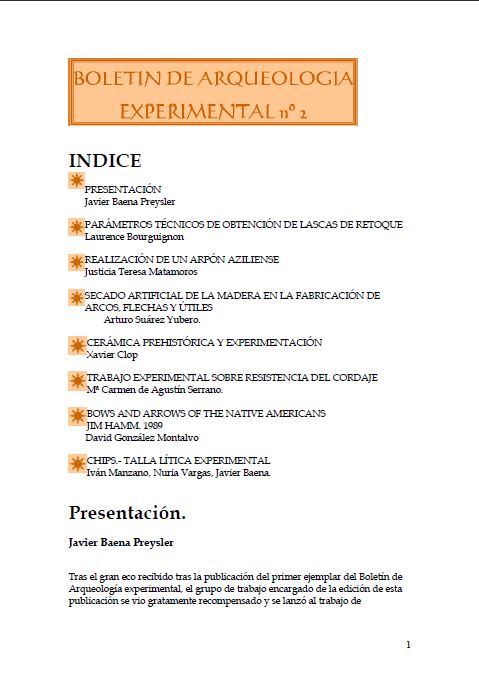 BOLETIN DE ARQUEOLOGIA EXPERIMENTAL nº 2

INDICE

PRESENTACIÓN
Javier Baena Preysler

PARÁMETROS TÉCNICOS DE OBTENCIÓN DE LASCAS DE RETOQUE
Laurence Bourguignon

REALIZACIÓN DE UN ARPÓN AZILIENSE
Justicia Teresa Matamoros

SECADO ARTIFICIAL DE LA MADERA EN LA FABRICACIÓN DE ARCOS, FLECHAS Y ÚTILES
Arturo Suárez Yubero.

CERÁMICA PREHISTÓRICA Y EXPERIMENTACIÓN
Xavier Clop

TRABAJO EXPERIMENTAL SOBRE RESISTENCIA DEL CORDAJE
Mª Carmen de Agustín Serrano.

BOWS AND ARROWS OF THE NATIVE AMERICANS
JIM HAMM. 1989
David González Montalvo

CHIPS.- TALLA LÍTICA EXPERIMENTAL
Iván Manzano, Nuria Vargas, Javier Baena.

Presentación.

Javier Baena Preysler

Tras el gran eco recibido tras la publicación del primer ejemplar del Boletín de Arqueología experimental, el grupo de trabajo encargado de la edición de esta publicación se vio gratamente recompensado y se lanzó al trabajo de

1